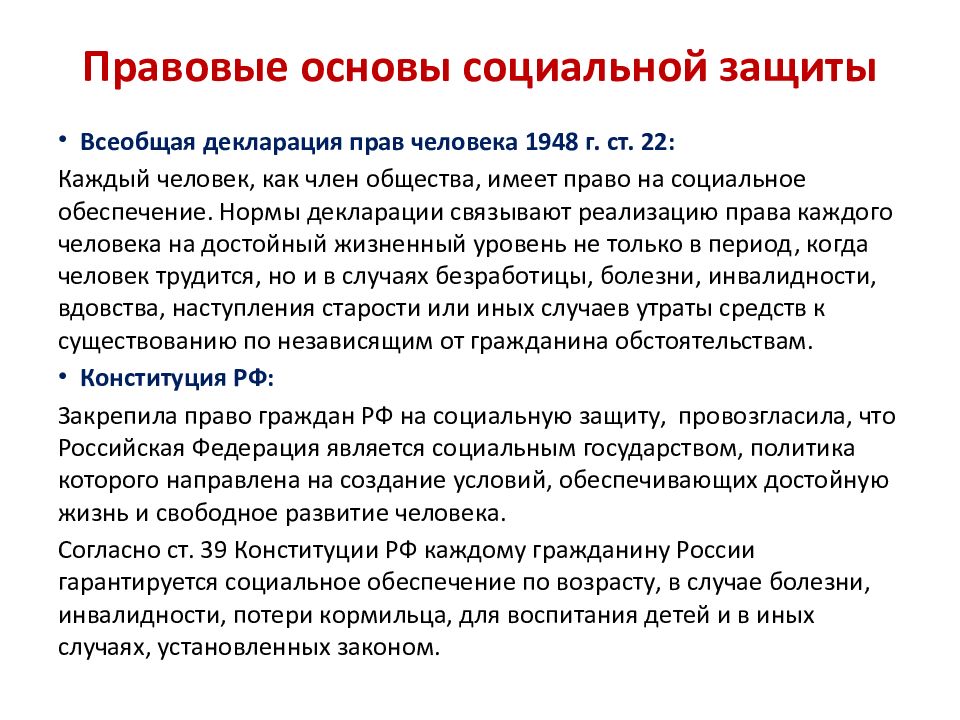 Правовые основы социальной защиты

• Всеобщая декларация прав человека 1948 г. ст. 22:

Каждый человек, как член общества, имеет право на социальное обеспечение. Нормы декларации связывают реализацию права каждого человека на достойный жизненный уровень не только в период, когда человек трудится, но и в случаях безработицы, болезни, инвалидности, вдовства, наступления старости или иных случаев утраты средств к существованию по независящим от гражданина обстоятельствам.

• Конституция РФ:

Закрепила право граждан РФ на социальную защиту, провозгласила, что Российская Федерация является социальным государством, политика которого направлена на создание условий, обеспечивающих достойную жизнь и свободное развитие человека.

Согласно ст. 39 Конституции РФ каждому гражданину России гарантируется социальное обеспечение по возрасту, в случае болезни, инвалидности, потери кормильца, для воспитания детей и в иных случаях, установленных законом.